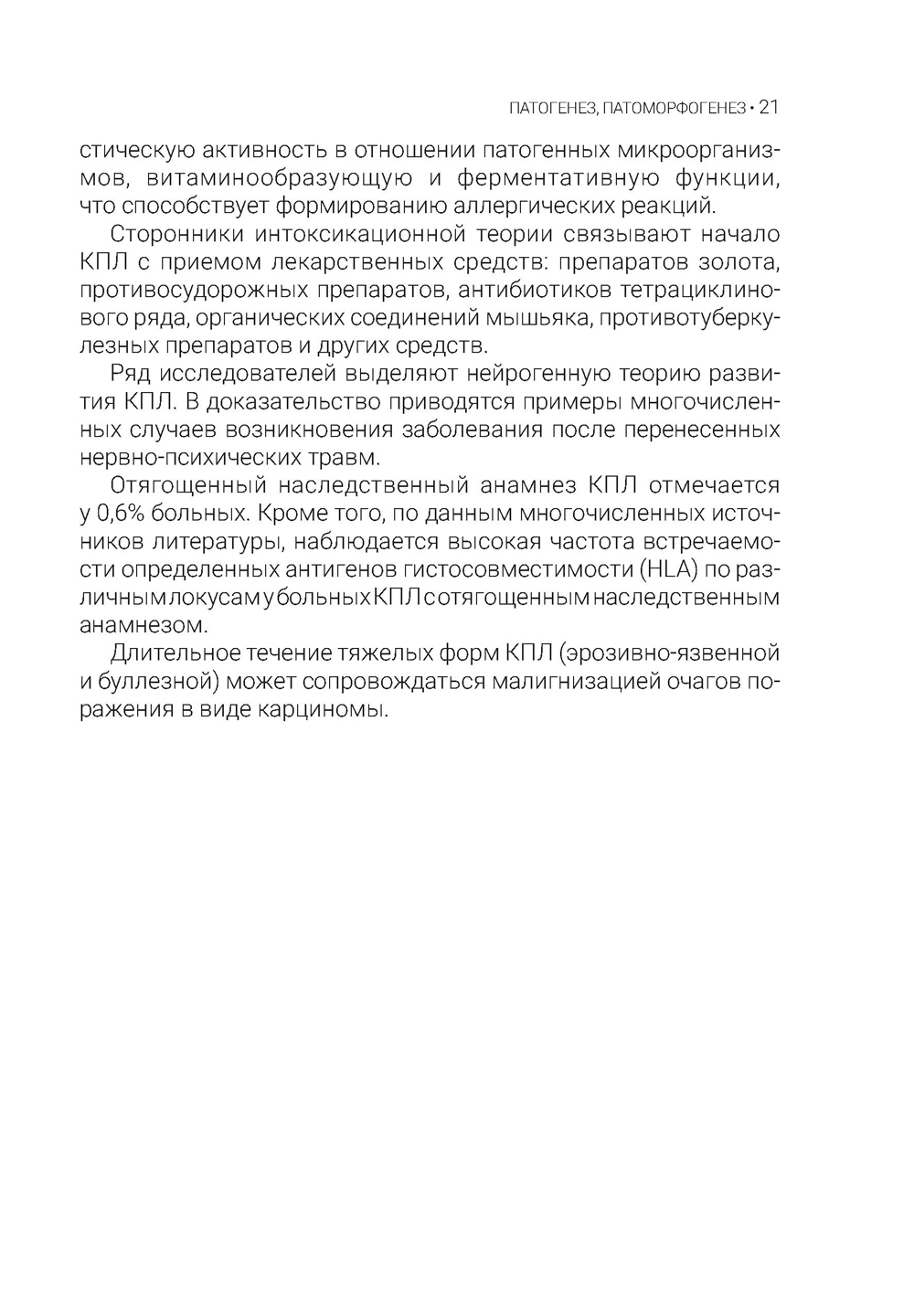 ПАТОГЕНЕЗ, ПАТОМОРФОГЕНЕЗ • 21

стическую активность в отношении патогенных микроорганизмов, витаминообразующую и ферментативную функции, что способствует формированию аллергических реакций.

Сторонники интоксикационной теории связывают начало КПЛ с приемом лекарственных средств: препаратов золота, противосудорожных препаратов, антибиотиков тетрациклинового ряда, органических соединений мышьяка, противотуберкулезных препаратов и других средств.

Ряд исследователей выделяют нейрогенную теорию развития КПЛ. В доказательство приводятся примеры многочисленных случаев возникновения заболевания после перенесенных нервно-психических травм.

Отягощенный наследственный анамнез КПЛ отмечается у 0,6% больных. Кроме того, по данным многочисленных источников литературы, наблюдается высокая частота встречаемости определенных антигенов гистосовместимости (HLA) по различным локусам у больных КПЛ с отягощенным наследственным анамнезом.

Длительное течение тяжелых форм КПЛ (эрозивно-язвенной и буллезной) может сопровождаться малигнизацией очагов поражения в виде карциномы.